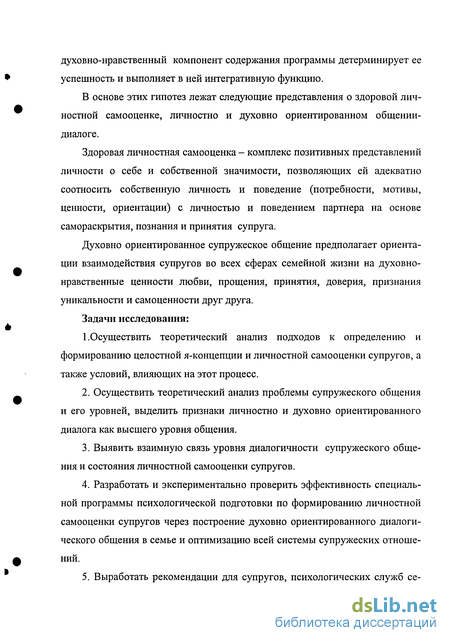 духовно-нравственный компонент содержания программы детерминирует ее успешность и выполняет в ней интегративную функцию.

В основе этих гипотез лежат следующие представления о здоровой личностной самооценке, личностно и духовно ориентированном общении-диалоге.

Здоровая личностная самооценка – комплекс позитивных представлений личности о себе и собственной значимости, позволяющих ей адекватно соотносить собственную личность и поведение (потребности, мотивы, ценности, ориентации) с личностью и поведением партнера на основе самораскрытия, познания и принятия супруга.

Духовно ориентированное супружеское общение предполагает ориентации взаимодействия супругов во всех сферах семейной жизни на духовно-нравственные ценности любви, прощения, принятия, доверия, признания уникальности и самоценности друг друга.

Задачи исследования:

1.Осуществить теоретический анализ подходов к определению и формированию целостной я-концепции и личностной самооценки супругов, а также условий, влияющих на этот процесс.

2. Осуществить теоретический анализ проблемы супружеского общения и его уровней, выделить признаки личностно и духовно ориентированного диалога как высшего уровня общения.

3. Выявить взаимную связь уровня диалогичности супружеского общения и состояния личностной самооценки супругов.

4. Разработать и экспериментально проверить эффективность специальной программы психологической подготовки по формированию личностной самооценки супругов через построение духовно ориентированного диалогического общения в семье и оптимизацию всей системы супружеских отношений.

5. Выработать рекомендации для супругов, психологических служб се-

dsLib.net
библиотека диссертаций